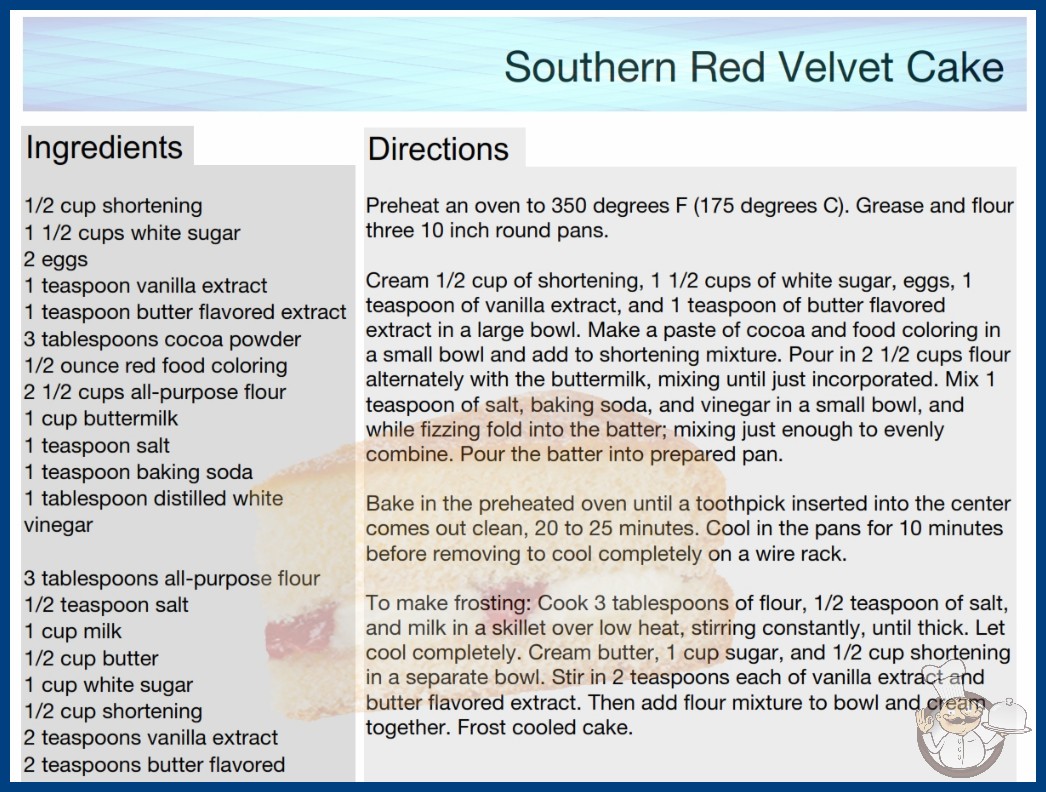 Southern Red Velvet Cake

Ingredients

1/2 cup shortening
1 1/2 cups white sugar
2 eggs
1 teaspoon vanilla extract
1 teaspoon butter flavored extract
3 tablespoons cocoa powder
1/2 ounce red food coloring
2 1/2 cups all-purpose flour
1 cup buttermilk
1 teaspoon salt
1 teaspoon baking soda
1 tablespoon distilled white vinegar

3 tablespoons all-purpose flour
1/2 teaspoon salt
1 cup milk
1/2 cup butter
1 cup white sugar
1/2 cup shortening
2 teaspoons vanilla extract
2 teaspoons butter flavored

Directions

Preheat an oven to 350 degrees F (175 degrees C). Grease and flour three 10 inch round pans.

Cream 1/2 cup of shortening, 1 1/2 cups of white sugar, eggs, 1 teaspoon of vanilla extract, and 1 teaspoon of butter flavored extract in a large bowl. Make a paste of cocoa and food coloring in a small bowl and add to shortening mixture. Pour in 2 1/2 cups flour alternately with the buttermilk, mixing until just incorporated. Mix 1 teaspoon of salt, baking soda, and vinegar in a small bowl, and while fizzing fold into the batter; mixing just enough to evenly combine. Pour the batter into prepared pan.

Bake in the preheated oven until a toothpick inserted into the center comes out clean, 20 to 25 minutes. Cool in the pans for 10 minutes before removing to cool completely on a wire rack.

To make frosting: Cook 3 tablespoons of flour, 1/2 teaspoon of salt, and milk in a skillet over low heat, stirring constantly, until thick. Let cool completely. Cream butter, 1 cup sugar, and 1/2 cup shortening in a separate bowl. Stir in 2 teaspoons each of vanilla extract and butter flavored extract. Then add flour mixture to bowl and cream together. Frost cooled cake.